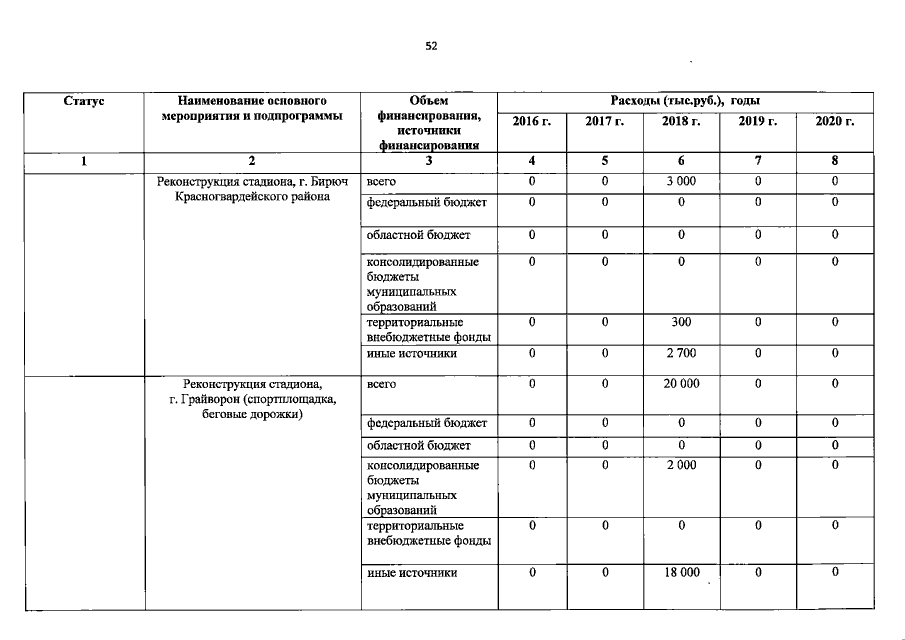 52

| Статус | Наименование основного мероприятия и подпрограммы | Объем финансирования, источники финансирования | Расходы (тыс.руб.), годы | | | | |
|---|---|---|---|---|---|---|---|
| | | | 2016 г. | 2017 г. | 2018 г. | 2019 г. | 2020 г. |
| 1 | 2 | 3 | 4 | 5 | 6 | 7 | 8 |
| | Реконструкция стадиона, г. Бирюч Красногвардейского района | всего | 0 | 0 | 3 000 | 0 | 0 |
| | | федеральный бюджет | 0 | 0 | 0 | 0 | 0 |
| | | областной бюджет | 0 | 0 | 0 | 0 | 0 |
| | | консолидированные бюджеты муниципальных образований | 0 | 0 | 0 | 0 | 0 |
| | | территориальные внебюджетные фонды | 0 | 0 | 300 | 0 | 0 |
| | | иные источники | 0 | 0 | 2 700 | 0 | 0 |
| | Реконструкция стадиона, г. Грайворон (спортплощадка, беговые дорожки) | всего | 0 | 0 | 20 000 | 0 | 0 |
| | | федеральный бюджет | 0 | 0 | 0 | 0 | 0 |
| | | областной бюджет | 0 | 0 | 0 | 0 | 0 |
| | | консолидированные бюджеты муниципальных образований | 0 | 0 | 2 000 | 0 | 0 |
| | | территориальные внебюджетные фонды | 0 | 0 | 0 | 0 | 0 |
| | | иные источники | 0 | 0 | 18 000 | 0 | 0 |